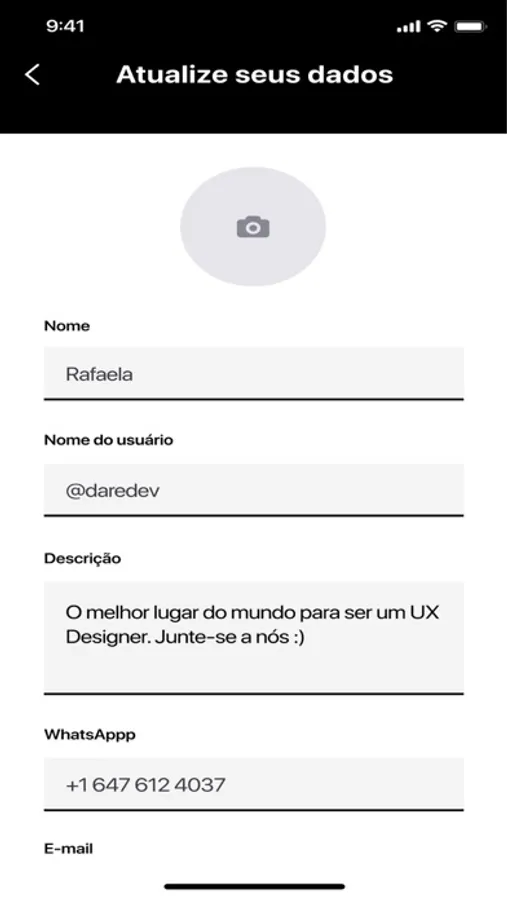 9:41

Atualize seus dados

Nome

Rafaela

Nome do usuário

@daredev

Descrição

O melhor lugar do mundo para ser um UX Designer. Junte-se a nós :)

WhatsAppp

+1 647 612 4037

E-mail